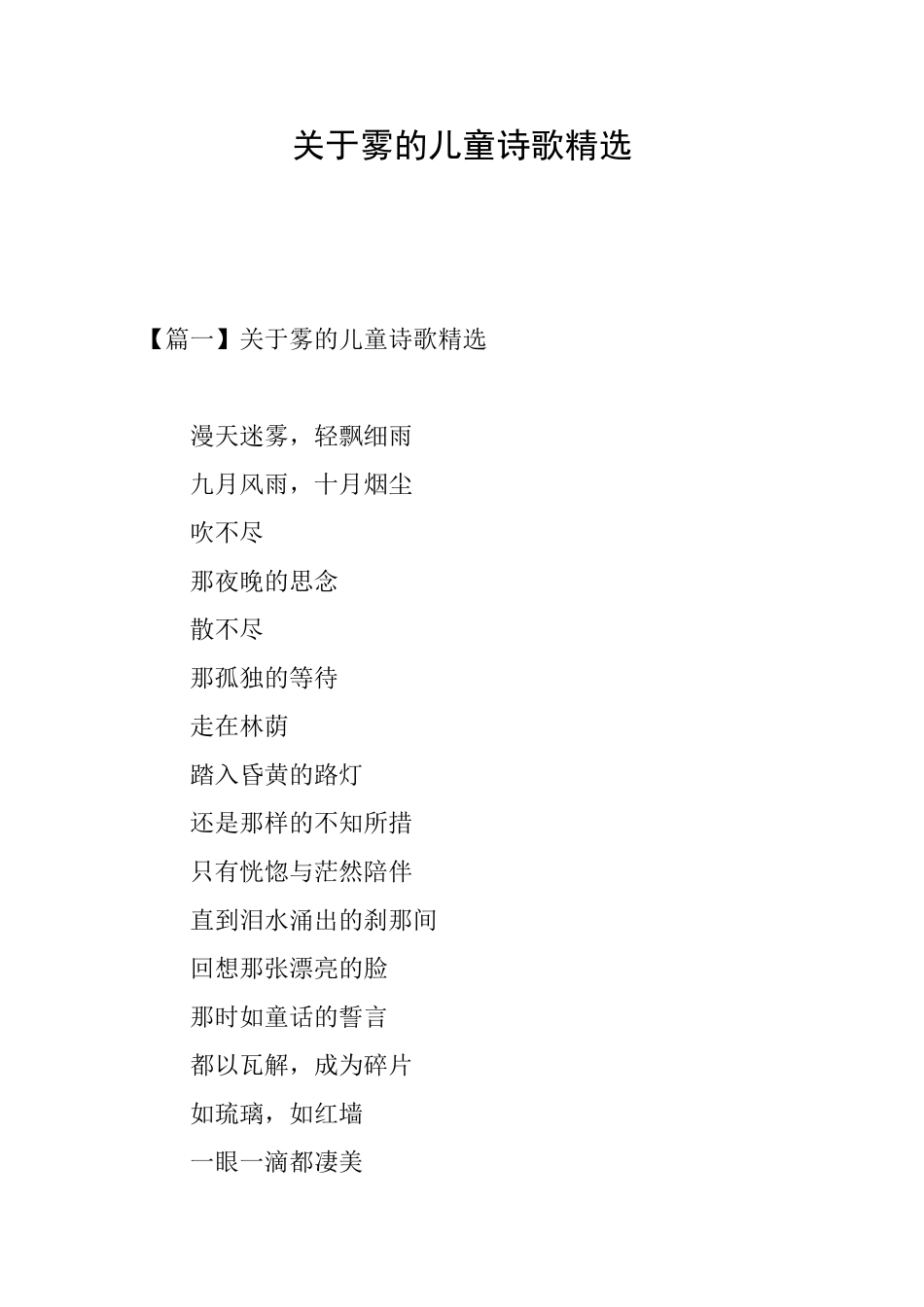 关于雾的儿童诗歌精选

【篇一】关于雾的儿童诗歌精选

漫天迷雾，轻飘细雨
九月风雨，十月烟尘
吹不尽
那夜晚的思念
散不尽
那孤独的等待
走在林荫
踏入昏黄的路灯
还是那样的不知所措
只有恍惚与茫然陪伴
直到泪水涌出的刹那间
回想那张漂亮的脸
那时如童话的誓言
都以瓦解，成为碎片
如琉璃，如红墙
一眼一滴都凄美